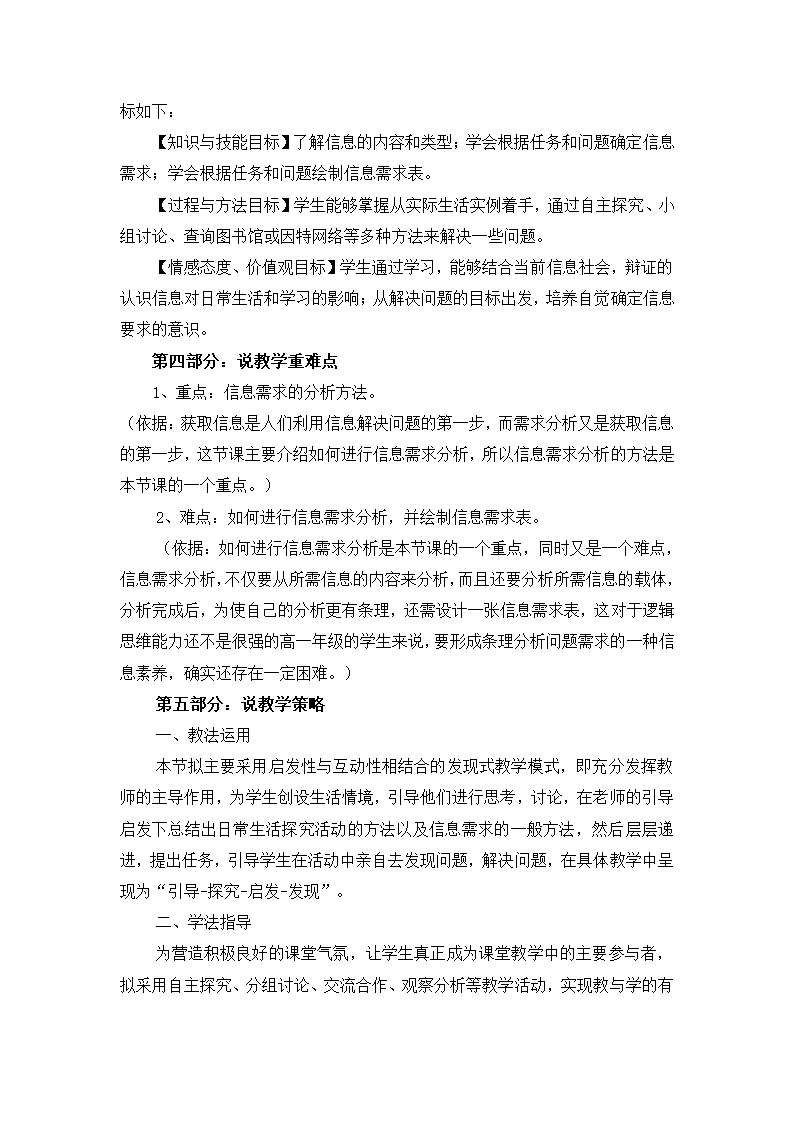 标如下：

【知识与技能目标】了解信息的内容和类型；学会根据任务和问题确定信息需求；学会根据任务和问题绘制信息需求表。

【过程与方法目标】学生能够掌握从实际生活实例着手，通过自主探究、小组讨论、查询图书馆或因特网络等多种方法来解决一些问题。

【情感态度、价值观目标】学生通过学习，能够结合当前信息社会，辩证的认识信息对日常生活和学习的影响；从解决问题的目标出发，培养自觉确定信息要求的意识。

第四部分：说教学重难点

1、重点：信息需求的分析方法。

（依据：获取信息是人们利用信息解决问题的第一步，而需求分析又是获取信息的第一步，这节课主要介绍如何进行信息需求分析，所以信息需求分析的方法是本节课的一个重点。）

2、难点：如何进行信息需求分析，并绘制信息需求表。

（依据：如何进行信息需求分析是本节课的一个重点，同时又是一个难点，信息需求分析，不仅要从所需信息的内容来分析，而且还要分析所需信息的载体，分析完成后，为使自己的分析更有条理，还需设计一张信息需求表，这对于逻辑思维能力还不是很强的高一年级的学生来说，要形成条理分析问题需求的一种信息素养，确实还存在一定困难。）

第五部分：说教学策略

一、教法运用

本节拟主要采用启发性与互动性相结合的发现式教学模式，即充分发挥教师的主导作用，为学生创设生活情境，引导他们进行思考，讨论，在老师的引导启发下总结出日常生活探究活动的方法以及信息需求的一般方法，然后层层递进，提出任务，引导学生在活动中亲自去发现问题，解决问题，在具体教学中呈现为“引导-探究-启发-发现”。

二、学法指导

为营造积极良好的课堂气氛，让学生真正成为课堂教学中的主要参与者，拟采用自主探究、分组讨论、交流合作、观察分析等教学活动，实现教与学的有